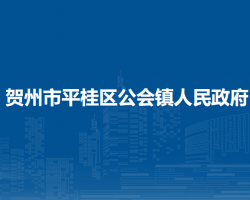 贺州市平桂区公会镇人民政府